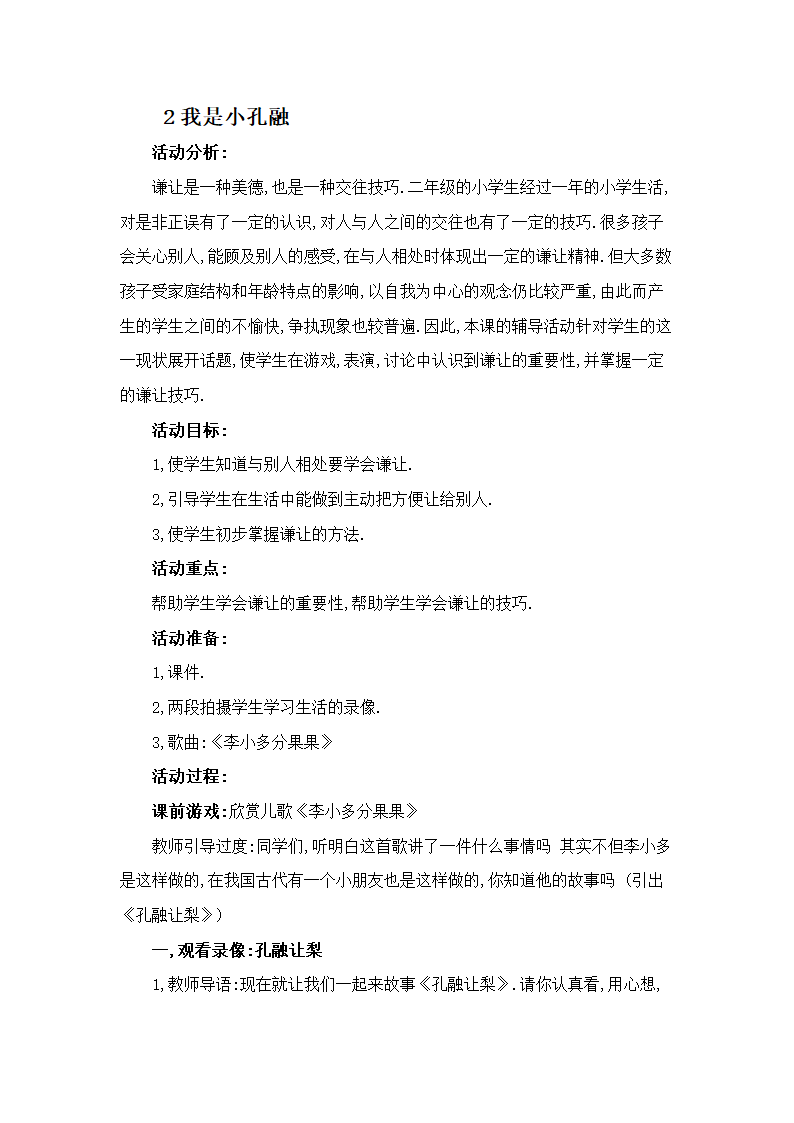 2 我是小孔融

活动分析:

谦让是一种美德,也是一种交往技巧.二年级的小学生经过一年的小学生活,对是非正误有了一定的认识,对人与人之间的交往也有了一定的技巧.很多孩子会关心别人,能顾及别人的感受,在与人相处时体现出一定的谦让精神.但大多数孩子受家庭结构和年龄特点的影响,以自我为中心的观念仍比较严重,由此而产生的学生之间的不愉快,争执现象也较普遍.因此,本课的辅导活动针对学生的这一现状展开话题,使学生在游戏,表演,讨论中认识到谦让的重要性,并掌握一定的谦让技巧.

活动目标:

1,使学生知道与别人相处要学会谦让.

2,引导学生在生活中能做到主动把方便让给别人.

3,使学生初步掌握谦让的方法.

活动重点:

帮助学生学会谦让的重要性,帮助学生学会谦让的技巧.

活动准备:

1,课件.

2,两段拍摄学生学习生活的录像.

3,歌曲:《李小多分果果》

活动过程:

课前游戏:欣赏儿歌《李小多分果果》

教师引导过度:同学们,听明白这首歌讲了一件什么事情吗 其实不但李小多是这样做的,在我国古代有一个小朋友也是这样做的,你知道他的故事吗 (引出《孔融让梨》)

一,观看录像:孔融让梨

1,教师导语:现在就让我们一起来故事《孔融让梨》.请你认真看,用心想,